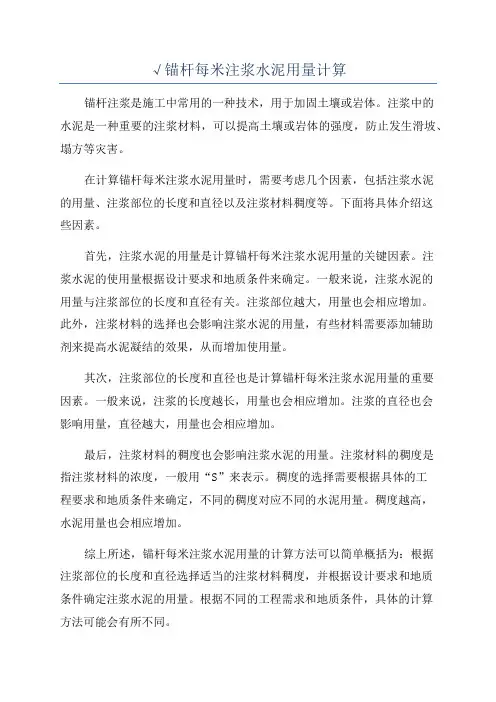 √锚杆每米注浆水泥用量计算

锚杆注浆是施工中常用的一种技术，用于加固土壤或岩体。注浆中的水泥是一种重要的注浆材料，可以提高土壤或岩体的强度，防止发生滑坡、塌方等灾害。

在计算锚杆每米注浆水泥用量时，需要考虑几个因素，包括注浆水泥的用量、注浆部位的长度和直径以及注浆材料稠度等。下面将具体介绍这些因素。

首先，注浆水泥的用量是计算锚杆每米注浆水泥用量的关键因素。注浆水泥的使用量根据设计要求和地质条件来确定。一般来说，注浆水泥的用量与注浆部位的长度和直径有关。注浆部位越大，用量也会相应增加。此外，注浆材料的选择也会影响注浆水泥的用量，有些材料需要添加辅助剂来提高水泥凝结的效果，从而增加使用量。

其次，注浆部位的长度和直径也是计算锚杆每米注浆水泥用量的重要因素。一般来说，注浆的长度越长，用量也会相应增加。注浆的直径也会影响用量，直径越大，用量也会相应增加。

最后，注浆材料的稠度也会影响注浆水泥的用量。注浆材料的稠度是指注浆材料的浓度，一般用“S”来表示。稠度的选择需要根据具体的工程要求和地质条件来确定，不同的稠度对应不同的水泥用量。稠度越高，水泥用量也会相应增加。

综上所述，锚杆每米注浆水泥用量的计算方法可以简单概括为：根据注浆部位的长度和直径选择适当的注浆材料稠度，并根据设计要求和地质条件确定注浆水泥的用量。根据不同的工程需求和地质条件，具体的计算方法可能会有所不同。